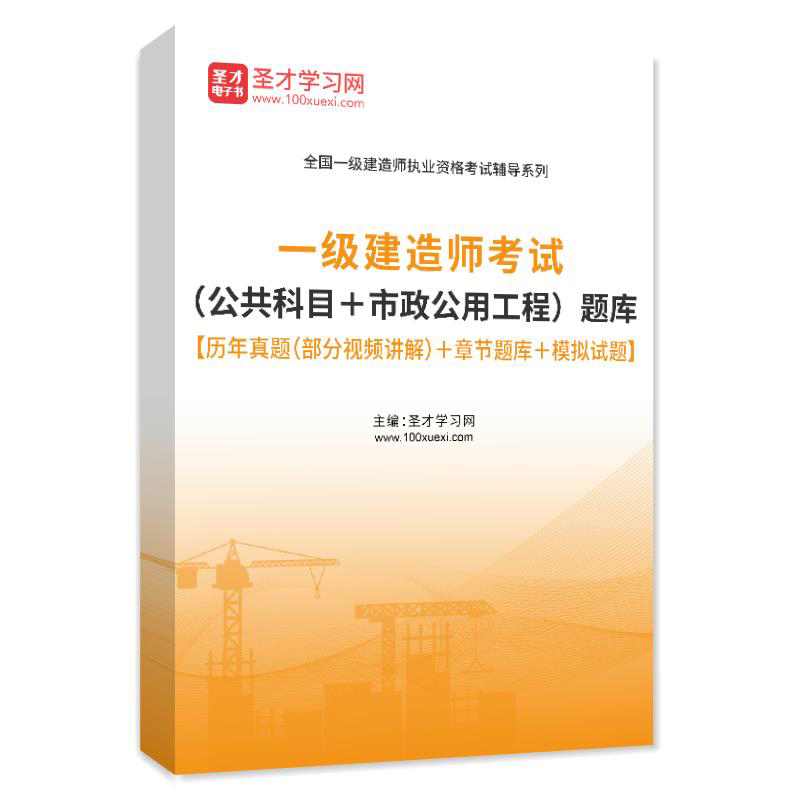 圣才
电子书
圣才学习网
www.100xuexi.com

全国一级建造师执业资格考试辅导系列

一级建造师考试
（公共科目＋市政公用工程）题库
【历年真题（部分视频讲解）＋章节题库＋模拟试题】

主编：圣才学习网
www.100xuexi.com